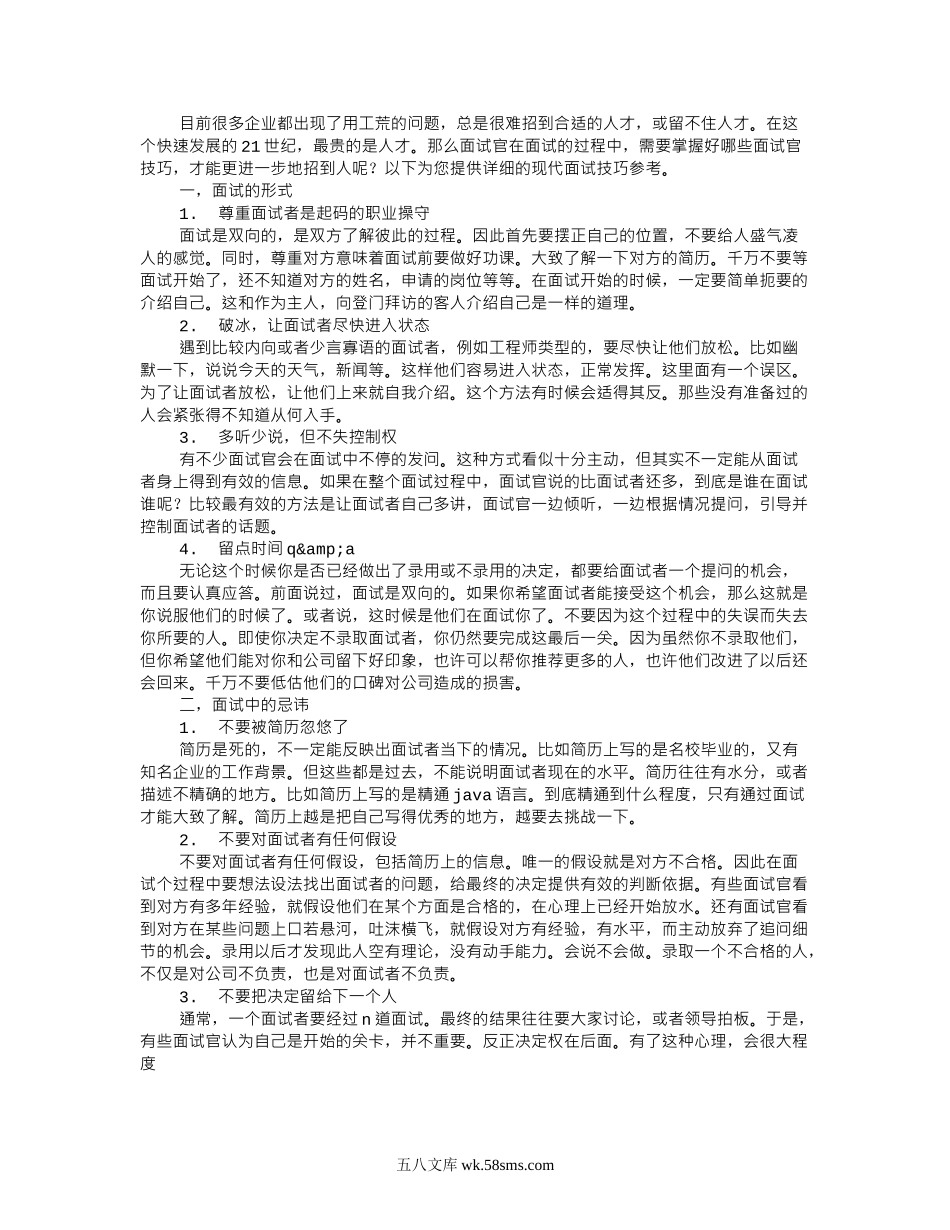 目前很多企业都出现了用工荒的问题，总是很难招到合适的人才，或留不住人才。在这个快速发展的21世纪，最贵的是人才。那么面试官在面试的过程中，需要掌握好哪些面试官技巧，才能更进一步地招到人呢？以下为您提供详细的现代面试技巧参考。

一，面试的形式

1． 尊重面试者是起码的职业操守

面试是双向的，是双方了解彼此的过程。因此首先要摆正自己的位置，不要给人盛气凌人的感觉。同时，尊重对方意味着面试前要做好功课。大致了解一下对方的简历。千万不要等面试开始了，还不知道对方的姓名，申请的岗位等等。在面试开始的时候，一定要简单扼要的介绍自己。这和作为主人，向登门拜访的客人介绍自己是一样的道理。

2． 破冰，让面试者尽快进入状态

遇到比较内向或者少言寡语的面试者，例如工程师类型的，要尽快让他们放松。比如幽默一下，说说今天的天气，新闻等。这样他们容易进入状态，正常发挥。这里面有一个误区。为了让面试者放松，让他们上来就自我介绍。这个方法有时候会适得其反。那些没有准备过的人会紧张得不知道从何入手。

3． 多听少说，但不失控制权

有不少面试官会在面试中不停的发问。这种方式看似十分主动，但其实不一定能从面试者身上得到有效的信息。如果在整个面试过程中，面试官说的比面试者还多，到底是谁在面试谁呢？比较最有效的方法是让面试者自己多讲，面试官一边倾听，一边根据情况提问，引导并控制面试者的话题。

4． 留点时间q&amp;a

无论这个时候你是否已经做出了录用或不录用的决定，都要给面试者一个提问的机会，而且要认真应答。前面说过，面试是双向的。如果你希望面试者能接受这个机会，那么这就是你说服他们的时候了。或者说，这时候是他们在面试你了。不要因为这个过程中的失误而失去你所要的人。即使你决定不录取面试者，你仍然要完成这最后一关。因为虽然你不录取他们，但你希望他们能对你和公司留下好印象，也许可以帮你推荐更多的人，也许他们改进了以后还会回来。千万不要低估他们的口碑对公司造成的损害。

二，面试中的忌讳

1． 不要被简历忽悠了

简历是死的，不一定能反映出面试者当下的情况。比如简历上写的是名校毕业的，又有知名企业的工作背景。但这些都是过去，不能说明面试者现在的水平。简历往往有水分，或者描述不精确的地方。比如简历上写的是精通java语言。到底精通到什么程度，只有通过面试才能大致了解。简历上越是把自己写得优秀的地方，越要去挑战一下。

2． 不要对面试者有任何假设

不要对面试者有任何假设，包括简历上的信息。唯一的假设就是对方不合格。因此在面试个过程中要想法设法找出面试者的问题，给最终的决定提供有效的判断依据。有些面试官看到对方有多年经验，就假设他们在某个方面是合格的，在心理上已经开始放水。还有面试官看到对方在某些问题上口若悬河，吐沫横飞，就假设对方有经验，有水平，而主动放弃了追问细节的机会。录用以后才发现此人空有理论，没有动手能力。会说不会做。录取一个不合格的人，不仅是对公司不负责，也是对面试者不负责。

3． 不要把决定留给下一个人

通常，一个面试者要经过n道面试。最终的结果往往要大家讨论，或者领导拍板。于是，有些面试官认为自己是开始的关卡，并不重要。反正决定权在后面。有了这种心理，会很大程度

五八文库 wk.58sms.com